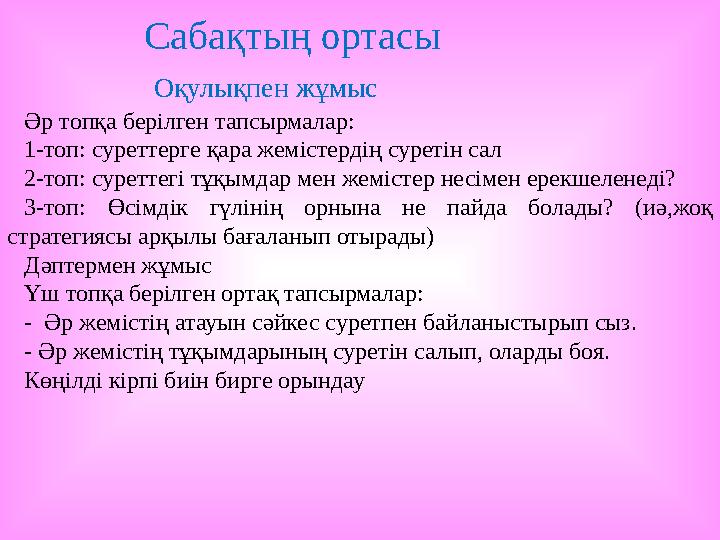 Сабақтың ортасы

Оқулықпен жұмыс

Әр топқа берілген тапсырмалар:

1-топ: суреттерге қара жемістердің суретін сал

2-топ: суреттегі тұқымдар мен жемістер несімен ерекшеленеді?

3-топ: Өсімдік гүлінің орнына не пайда болады? (иә,жоқ стратегиясы арқылы бағаланып отырады)

Дәптермен жұмыс

Үш топқа берілген ортақ тапсырмалар:

- Әр жемістің атауын сәйкес суретпен байланыстырып сыз.

- Әр жемістің тұқымдарының суретін салып, оларды боя.

Көңілді кірпі биін бирге орындау